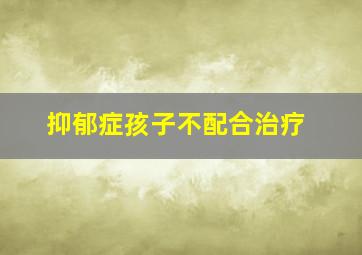 抑郁症孩子不配合治疗